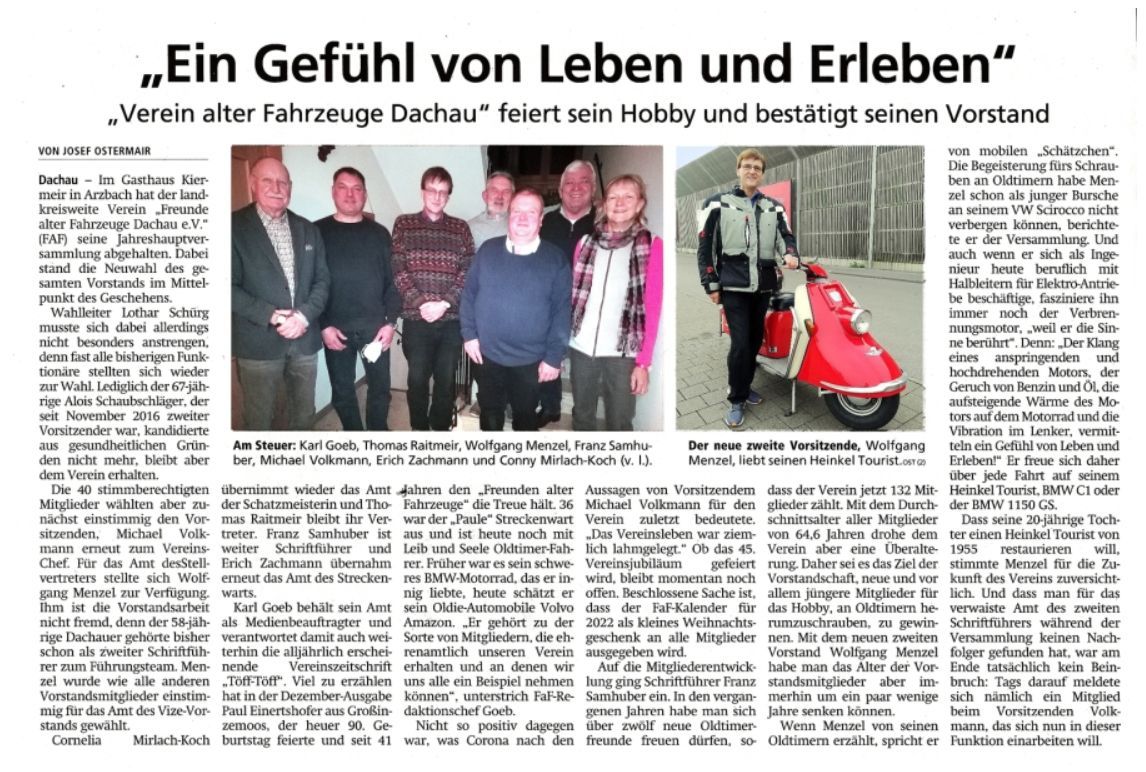 „Ein Gefühl von Leben und Erleben“

„Verein alter Fahrzeuge Dachau“ feiert sein Hobby und bestätigt seinen Vorstand

VON JOSEF OSTERMAIR

Dachau – Im Gasthaus Kiermeir in Arzbach hat der landkreisweite Verein „Freunde alter Fahrzeuge Dachau e.V.“ (FAF) seine Jahreshauptversammlung abgehalten. Dabei stand die Neuwahl des gesamten Vorstands im Mittelpunkt des Geschehens.

Wahlleiter Lothar Schürg musste sich dabei allerdings nicht besonders anstrengen, denn fast alle bisherigen Funktionäre stellten sich wieder zur Wahl. Lediglich der 67-jährige Alois Schaubschläger, der seit November 2016 zweiter Vorsitzender war, kandidierte aus gesundheitlichen Gründen nicht mehr, bleibt aber dem Verein erhalten.

Die 40 stimmberechtigten Mitglieder wählten aber zunächst einstimmig den Vorsitzenden, Michael Volkmann erneut zum Vereins-Chef. Für das Amt desStellvertreters stellte sich Wolfgang Menzel zur Verfügung. Ihm ist die Vorstandsarbeit nicht fremd, denn der 58-jährige Dachauer gehörte bisher schon als zweiter Schriftführer zum Führungsteam. Menzel wurde wie alle anderen Vorstandsmitglieder einstimmig für das Amt des Vize-Vorstands gewählt.

Cornelia Mirlach-Koch übernimmt wieder das Amt der Schatzmeisterin und Thomas Raitmeir bleibt ihr Vertreter. Franz Samhuber ist weiter Schriftführer und Erich Zachmann übernahm erneut das Amt des Streckenwarts.

Karl Goeb behält sein Amt als Medienbeauftragter und verantwortet damit auch weiterhin die alljährlich erscheinende Vereinszeitschrift „Töff-Töff“. Viel zu erzählen hat in der Dezember-Ausgabe Paul Einertshofer aus Großinzemoos, der heuer 90. Geburtstag feierte und seit 41 Jahren den „Freunden alter Fahrzeuge“ die Treue hält. 36 war der „Paule“ Streckenwart aus und ist heute noch mit Leib und Seele Oldtimer-Fahrer. Früher war es sein schweres BMW-Motorrad, das er innig liebte, heute schätzt er sein Oldie-Automobile Volvo Amazon. „Er gehört zu der Sorte von Mitgliedern, die ehrenamtlich unseren Verein erhalten und an denen wir uns alle ein Beispiel nehmen können“, unterstrich FaF-Redaktionschef Goeb.

Nicht so positiv dagegen war, was Corona nach den Aussagen von Vorsitzendem Michael Volkmann für den Verein zuletzt bedeutete. „Das Vereinsleben war ziemlich lahmgelegt.“ Ob das 45. Vereinsjubiläum gefeiert wird, bleibt momentan noch offen. Beschlossene Sache ist, dass der FaF-Kalender für 2022 als kleines Weihnachtsgeschenk an alle Mitglieder ausgegeben wird.

Auf die Mitgliederentwicklung ging Schriftführer Franz Samhuber ein. In den vergangenen Jahren habe man sich über zwölf neue Oldtimerfreunde freuen dürfen, sodass der Verein jetzt 132 Mitglieder zählt. Mit dem Durchschnittsalter aller Mitglieder von 64,6 Jahren drohe dem Verein aber eine Überalterung. Daher sei es das Ziel der Vorstandschaft, neue und vor allem jüngere Mitglieder für das Hobby, an Oldtimern herumzuschrauben, zu gewinnen. Mit dem neuen zweiten Vorstand Wolfgang Menzel habe man das Alter der Vorstandsmitglieder aber immerhin um ein paar wenige Jahre senken können.

Wenn Menzel von seinen Oldtimern erzählt, spricht er von mobilen „Schätzchen“. Die Begeisterung fürs Schrauben an Oldtimern habe Menzel schon als junger Bursche an seinem VW Scirocco nicht verbergen können, berichtete er der Versammlung. Und auch wenn er sich als Ingenieur heute beruflich mit Halbleitern für Elektro-Antriebe beschäftige, fasziniere ihn immer noch der Verbrennungsmotor, „weil er die Sinne berührt“. Denn: „Der Klang eines anspringenden und hochdrehenden Motors, der Geruch von Benzin und Öl, die aufsteigende Wärme des Motors auf dem Motorrad und die Vibration im Lenker, vermitteln ein Gefühl von Leben und Erleben!“ Er freue sich daher über jede Fahrt auf seinem Heinkel Tourist, BMW C1 oder der BMW 1150 GS.

Dass seine 20-jährige Tochter einen Heinkel Tourist von 1955 restaurieren will, stimmte Menzel für die Zukunft des Vereins zuversichtlich. Und dass man für das verwaiste Amt des zweiten Schriftführers während der Versammlung keinen Nachfolger gefunden hat, war am Ende tatsächlich kein Beinbruch: Tags darauf meldete sich nämlich ein Mitglied beim Vorsitzenden Volkmann, das sich nun in dieser Funktion einarbeiten will.

Am Steuer: Karl Goeb, Thomas Raitmeir, Wolfgang Menzel, Franz Samhuber, Michael Volkmann, Erich Zachmann und Conny Mirlach-Koch (v. l.).

Der neue zweite Vorsitzende, Wolfgang Menzel, liebt seinen Heinkel Tourist. OST (2)